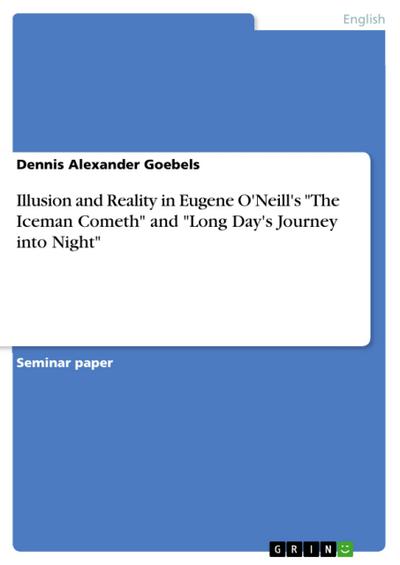 English

Dennis Alexander Goebels

Illusion and Reality in Eugene O'Neill's "The Iceman Cometh" and "Long Day's Journey into Night"

Seminar paper

GRIN